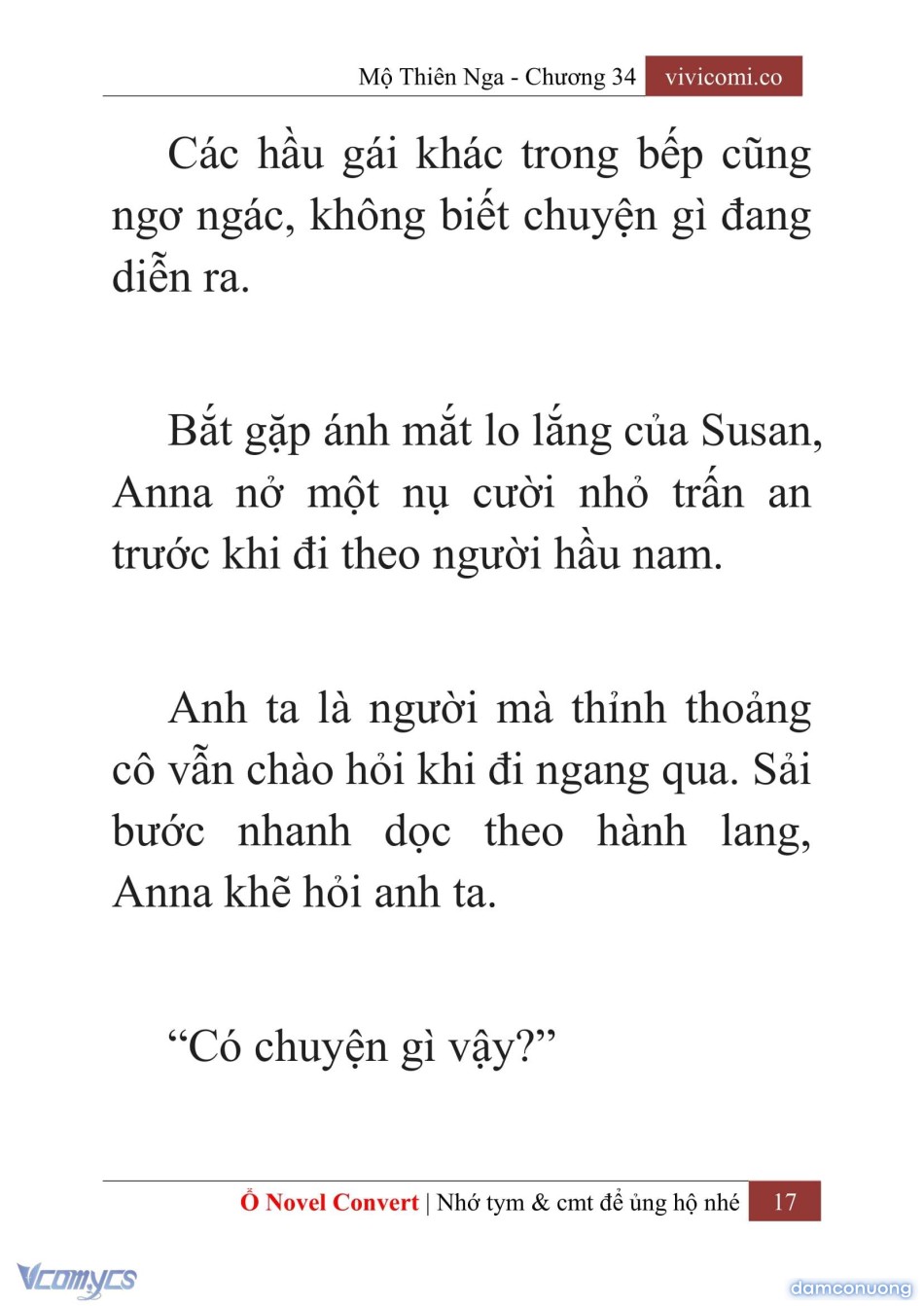 Mộ Thiên Nga - Chương 34 vivicomi.co

Các hầu gái khác trong bếp cũng ngơ ngác, không biết chuyện gì đang diễn ra.

Bắt gặp ánh mắt lo lắng của Susan, Anna nở một nụ cười nhỏ trấn an trước khi đi theo người hầu nam.

Anh ta là người mà thỉnh thoảng cô vẫn chào hỏi khi đi ngang qua. Sải bước nhanh dọc theo hành lang, Anna khẽ hỏi anh ta.

“Có chuyện gì vậy?”

Ổ Novel Convert | Nhớ tym & cmt để ủng hộ nhé 17

Vcomycs

damconuong